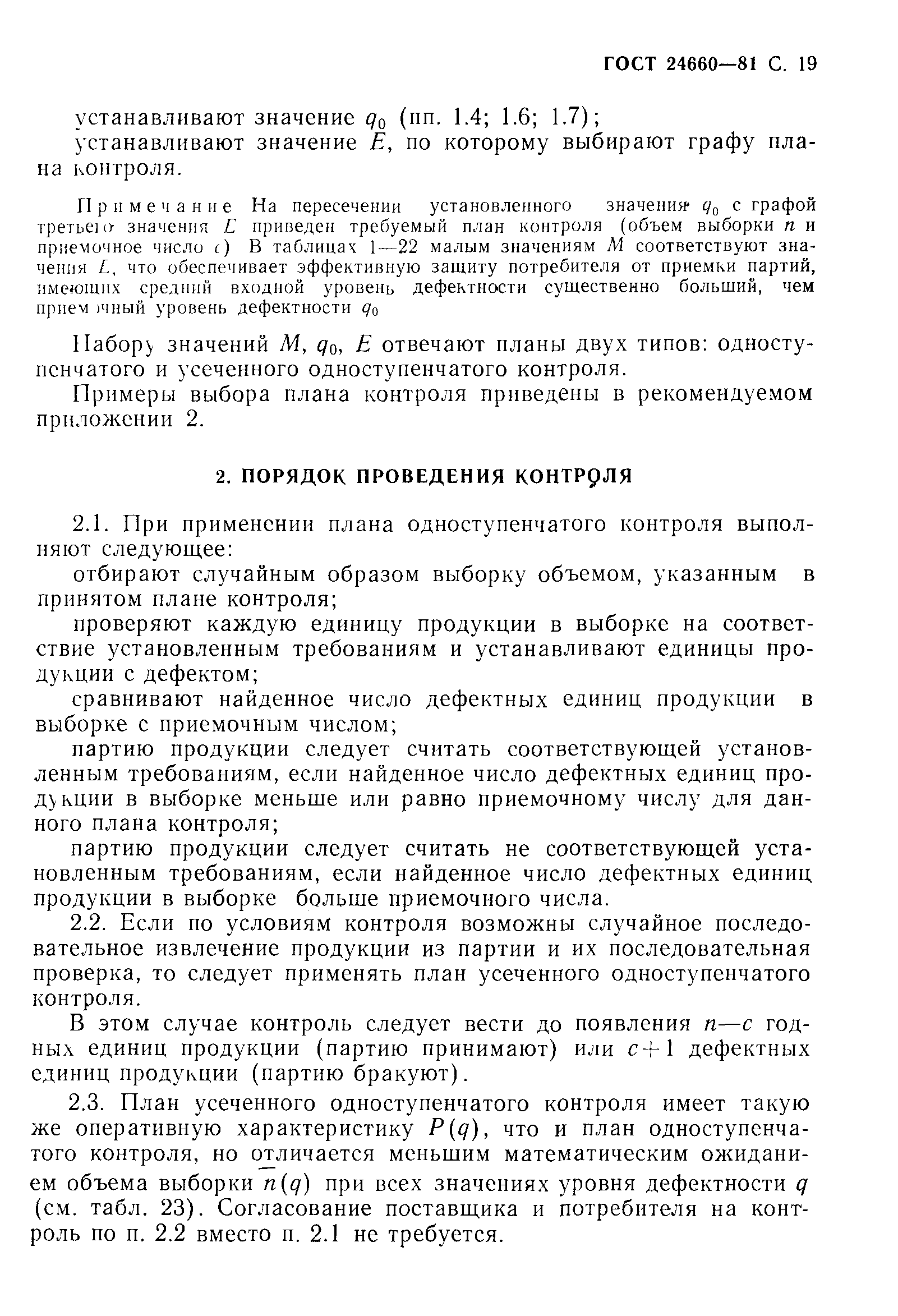 ГОСТ 24660—81 С. 19

устанавливают значение $q_0$ (пп. 1.4; 1.6; 1.7);

устанавливают значение $E$, по которому выбирают графу плана контроля.

Примечание На пересечении установленного значения $q_0$ с графой третьего значения $E$ приведен требуемый план контроля (объем выборки $n$ и приемочное число $c$) В таблицах 1—22 малым значениям $M$ соответствуют значения $E$, что обеспечивает эффективную защиту потребителя от приемки партий, имеющих средний входной уровень дефектности существенно больший, чем приемочный уровень дефектности $q_0$

Набору значений $M$, $q_0$, $E$ отвечают планы двух типов: одноступенчатого и усеченного одноступенчатого контроля.

Примеры выбора плана контроля приведены в рекомендуемом приложении 2.

2. ПОРЯДОК ПРОВЕДЕНИЯ КОНТРОЛЯ

2.1. При применении плана одноступенчатого контроля выполняют следующее:

отбирают случайным образом выборку объемом, указанным в принятом плане контроля;

проверяют каждую единицу продукции в выборке на соответствие установленным требованиям и устанавливают единицы продукции с дефектом;

сравнивают найденное число дефектных единиц продукции в выборке с приемочным числом;

партию продукции следует считать соответствующей установленным требованиям, если найденное число дефектных единиц продукции в выборке меньше или равно приемочному числу для данного плана контроля;

партию продукции следует считать не соответствующей установленным требованиям, если найденное число дефектных единиц продукции в выборке больше приемочного числа.

2.2. Если по условиям контроля возможны случайное последовательное извлечение продукции из партии и их последовательная проверка, то следует применять план усеченного одноступенчатого контроля.

В этом случае контроль следует вести до появления $n—c$ годных единиц продукции (партию принимают) или $c+1$ дефектных единиц продукции (партию бракуют).

2.3. План усеченного одноступенчатого контроля имеет такую же оперативную характеристику $P(q)$, что и план одноступенчатого контроля, но отличается меньшим математическим ожиданием объема выборки $\overline{n}(q)$ при всех значениях уровня дефектности $q$ (см. табл. 23). Согласование поставщика и потребителя на контроль по п. 2.2 вместо п. 2.1 не требуется.